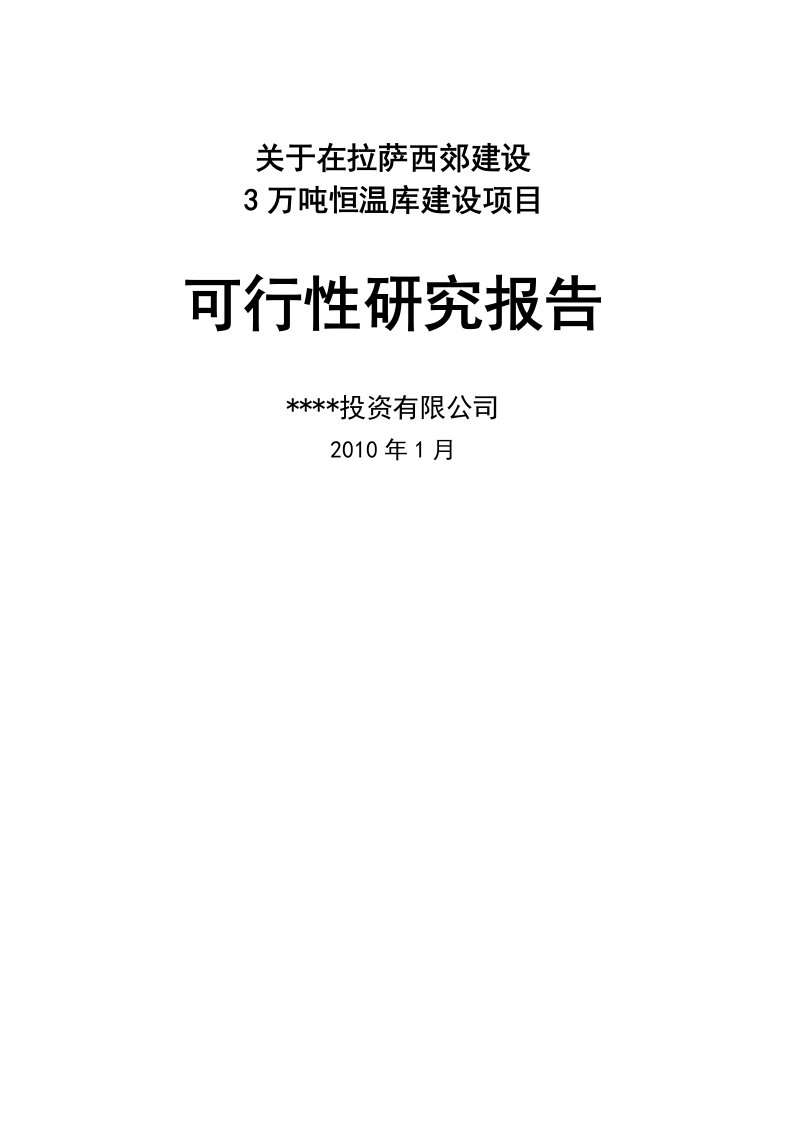 关于在拉萨西郊建设
3万吨恒温库建设项目

可行性研究报告

****投资有限公司
2010年1月